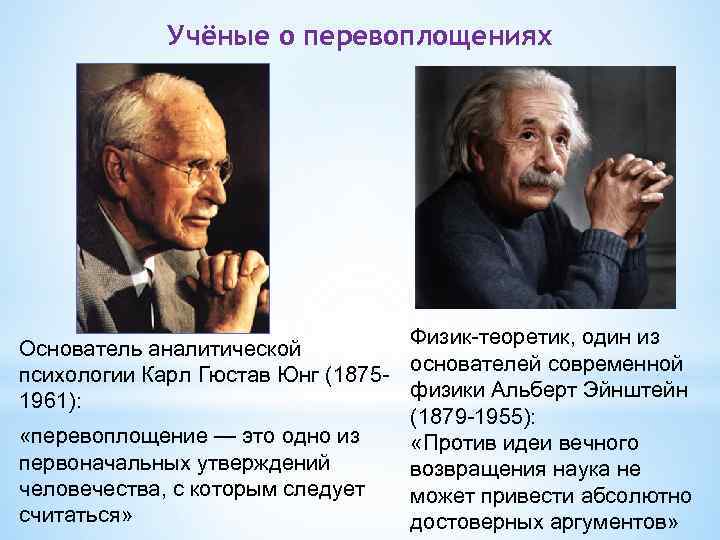 Учёные о перевоплощениях

Основатель аналитической психологии Карл Гюстав Юнг (1875-1961):

«перевоплощение — это одно из первоначальных утверждений человечества, с которым следует считаться»

Физик-теоретик, один из основателей современной физики Альберт Эйнштейн (1879-1955):
«Против идеи вечного возвращения наука не может привести абсолютно достоверных аргументов»